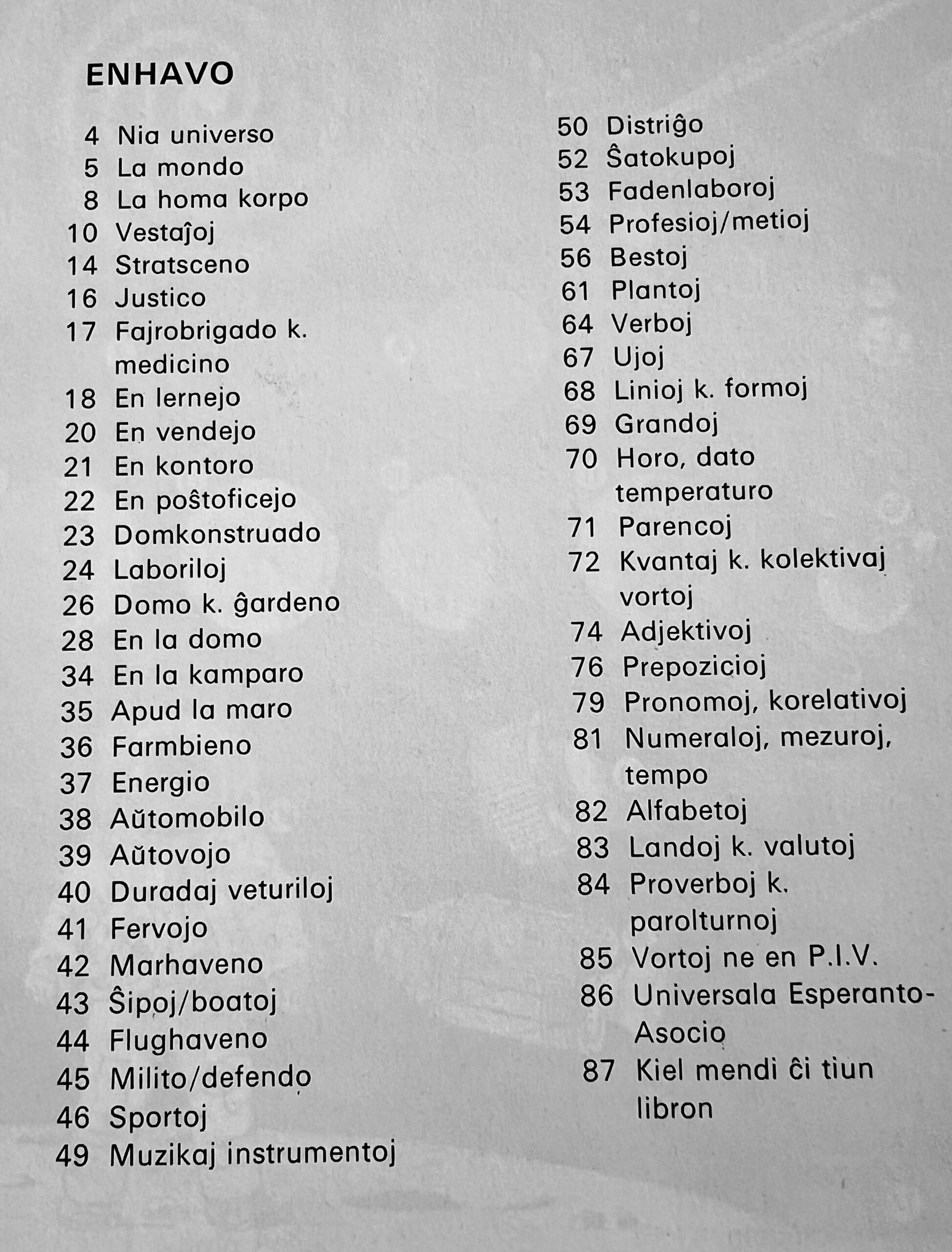 ENHAVO

4 Nia universo
5 La mondo
8 La homa korpo
10 Vestaĵoj
14 Stratsceno
16 Justico
17 Fajrobrigado k. medicino
18 En lernejo
20 En vendejo
21 En kontoro
22 En poŝtoficejo
23 Domkonstruado
24 Laboriloj
26 Domo k. ĝardeno
28 En la domo
34 En la kamparo
35 Apud la maro
36 Farmbieno
37 Energio
38 Aŭtomobilo
39 Aŭtovojo
40 Duradaj veturiloj
41 Fervojo
42 Marhaveno
43 Ŝipoj/boatoj
44 Flughaveno
45 Milito/defendo
46 Sportoj
49 Muzikaj instrumentoj

50 Distriĝo
52 Ŝatokupoj
53 Fadenlaboroj
54 Profesioj/metioj
56 Bestoj
61 Plantoj
64 Verboj
67 Ujoj
68 Linioj k. formoj
69 Grandoj
70 Horo, dato temperaturo
71 Parencoj
72 Kvantaj k. kolektivaj vortoj
74 Adjektivoj
76 Prepozicioj
79 Pronomoj, korelativoj
81 Numeraloj, mezuroj, tempo
82 Alfabetoj
83 Landoj k. valutoj
84 Proverboj k. parolturnoj
85 Vortoj ne en P.I.V.
86 Universala Esperanto-Asocio
87 Kiel mendi ĉi tiun libron